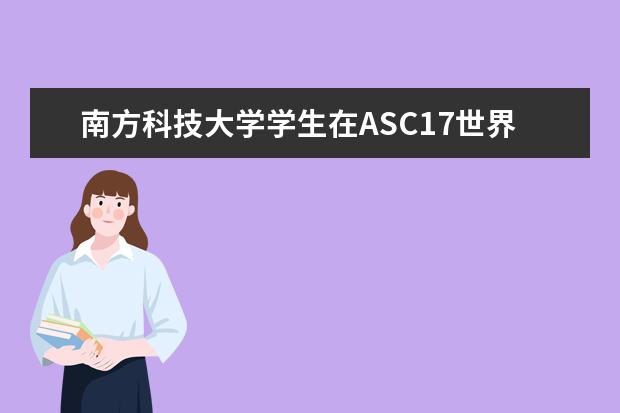 南方科技大学学生在ASC17世界